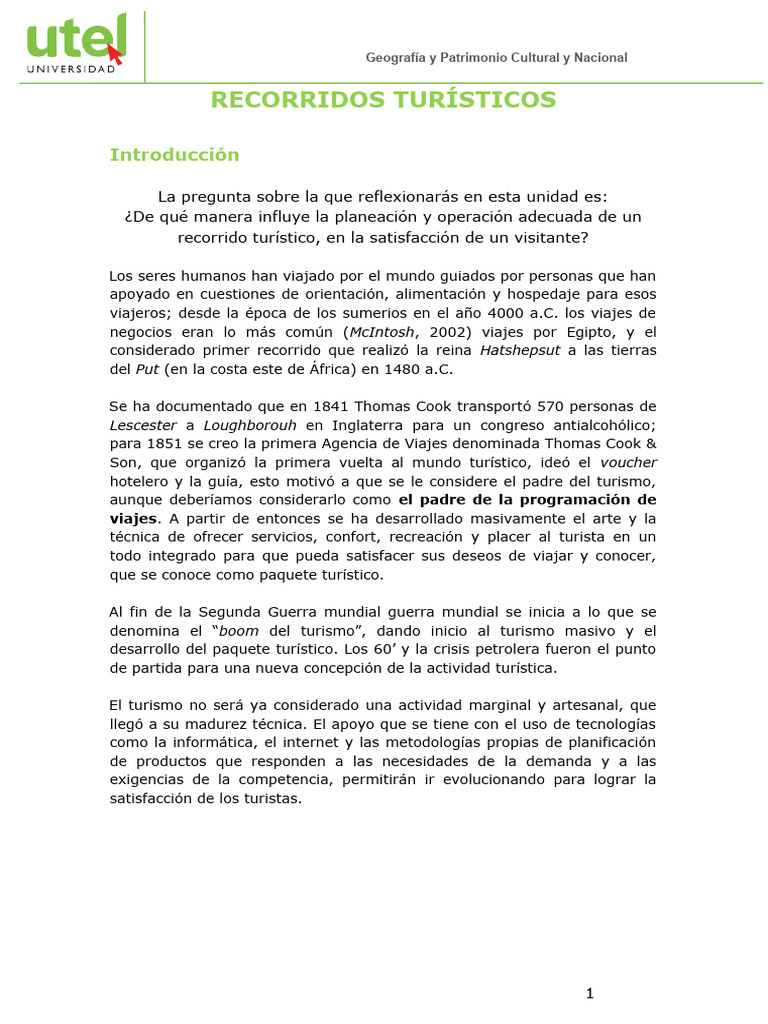 utel
UNIVERSIDAD

Geografía y Patrimonio Cultural y Nacional

RECORRIDOS TURÍSTICOS

Introducción

La pregunta sobre la que reflexionarás en esta unidad es:
¿De qué manera influye la planeación y operación adecuada de un recorrido turístico, en la satisfacción de un visitante?

Los seres humanos han viajado por el mundo guiados por personas que han apoyado en cuestiones de orientación, alimentación y hospedaje para esos viajeros; desde la época de los sumerios en el año 4000 a.C. los viajes de negocios eran lo más común (McIntosh, 2002) viajes por Egipto, y el considerado primer recorrido que realizó la reina Hatshepsut a las tierras del Put (en la costa este de África) en 1480 a.C.

Se ha documentado que en 1841 Thomas Cook transportó 570 personas de Lescester a Loughborouh en Inglaterra para un congreso antialcohólico; para 1851 se creo la primera Agencia de Viajes denominada Thomas Cook & Son, que organizó la primera vuelta al mundo turístico, ideó el voucher hotelero y la guía, esto motivó a que se le considere el padre del turismo, aunque deberíamos considerarlo como el padre de la programación de viajes. A partir de entonces se ha desarrollado masivamente el arte y la técnica de ofrecer servicios, confort, recreación y placer al turista en un todo integrado para que pueda satisfacer sus deseos de viajar y conocer, que se conoce como paquete turístico.

Al fin de la Segunda Guerra mundial guerra mundial se inicia a lo que se denomina el “boom del turismo”, dando inicio al turismo masivo y el desarrollo del paquete turístico. Los 60’ y la crisis petrolera fueron el punto de partida para una nueva concepción de la actividad turística.

El turismo no será ya considerado una actividad marginal y artesanal, que llegó a su madurez técnica. El apoyo que se tiene con el uso de tecnologías como la informática, el internet y las metodologías propias de planificación de productos que responden a las necesidades de la demanda y a las exigencias de la competencia, permitirán ir evolucionando para lograr la satisfacción de los turistas.

1